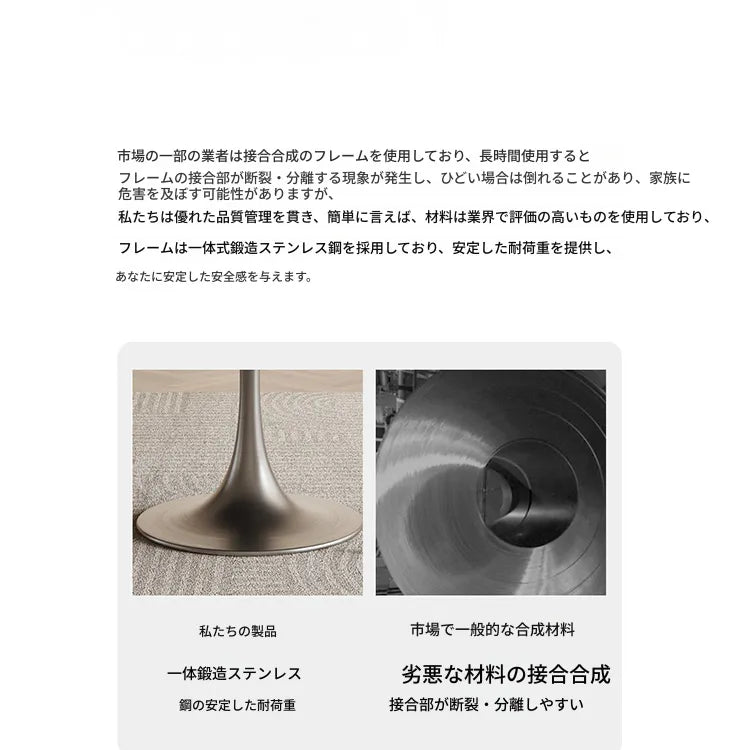 市場の一部の業者は接合合成のフレームを使用しており、長時間使用すると
フレームの接合部が断裂・分離する現象が発生し、ひどい場合は倒れることがあり、家族に危害を及ぼす可能性がありますが、
私たちは優れた品質管理を貫き、簡単に言えば、材料は業界で評価の高いものを使用しており、
フレームは一体式鍛造ステンレス鋼を採用しており、安定した耐荷重を提供し、
あなたに安定した安全感を与えます。

私たちの製品
一体鍛造ステンレス
鋼の安定した耐荷重

市場で一般的な合成材料
劣悪な材料の接合合成
接合部が断裂・分離しやすい